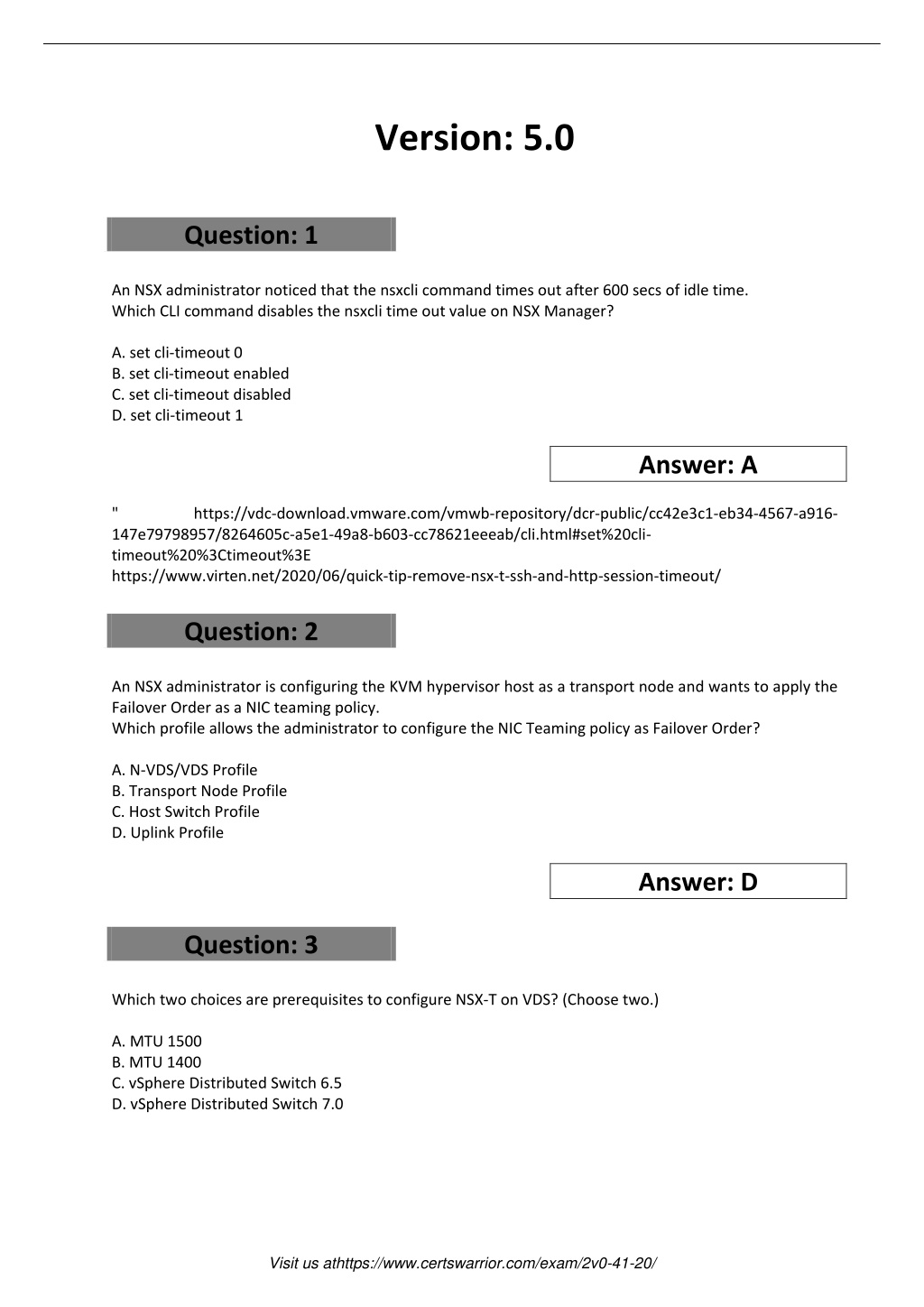 Version: 5.0

Question: 1

An NSX administrator noticed that the nsxcli command times out after 600 secs of idle time.
Which CLI command disables the nsxcli time out value on NSX Manager?

A. set cli-timeout 0
B. set cli-timeout enabled
C. set cli-timeout disabled
D. set cli-timeout 1

Answer: A

" https://vdc-download.vmware.com/vmwb-repository/dcr-public/cc42e3c1-eb34-4567-a916-147e79798957/8264605c-a5e1-49a8-b603-cc78621eeeab/cli.html#set%20cli-timeout%20%3Ctimeout%3E
https://www.virten.net/2020/06/quick-tip-remove-nsx-t-ssh-and-http-session-timeout/

Question: 2

An NSX administrator is configuring the KVM hypervisor host as a transport node and wants to apply the Failover Order as a NIC teaming policy.
Which profile allows the administrator to configure the NIC Teaming policy as Failover Order?

A. N-VDS/VDS Profile
B. Transport Node Profile
C. Host Switch Profile
D. Uplink Profile

Answer: D

Question: 3

Which two choices are prerequisites to configure NSX-T on VDS? (Choose two.)

A. MTU 1500
B. MTU 1400
C. vSphere Distributed Switch 6.5
D. vSphere Distributed Switch 7.0

Visit us athttps://www.certswarrior.com/exam/2v0-41-20/